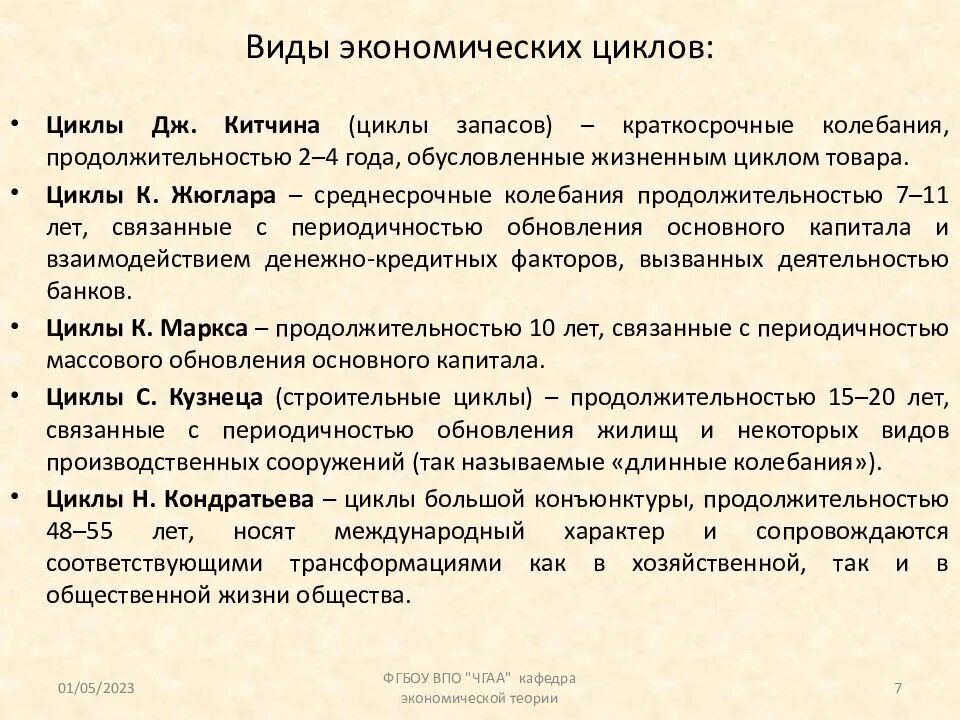 Виды экономических циклов:

• Циклы Дж. Китчина (циклы запасов) – краткосрочные колебания, продолжительностью 2–4 года, обусловленные жизненным циклом товара.

• Циклы К. Жюглара – среднесрочные колебания продолжительностью 7–11 лет, связанные с периодичностью обновления основного капитала и взаимодействием денежно-кредитных факторов, вызванных деятельностью банков.

• Циклы К. Маркса – продолжительностью 10 лет, связанные с периодичностью массового обновления основного капитала.

• Циклы С. Кузнеца (строительные циклы) – продолжительностью 15–20 лет, связанные с периодичностью обновления жилищ и некоторых видов производственных сооружений (так называемые «длинные колебания»).

• Циклы Н. Кондратьева – циклы большой конъюнктуры, продолжительностью 48–55 лет, носят международный характер и сопровождаются соответствующими трансформациями как в хозяйственной, так и в общественной жизни общества.

01/05/2023

ФГБОУ ВПО "ЧГАА" кафедра экономической теории

7